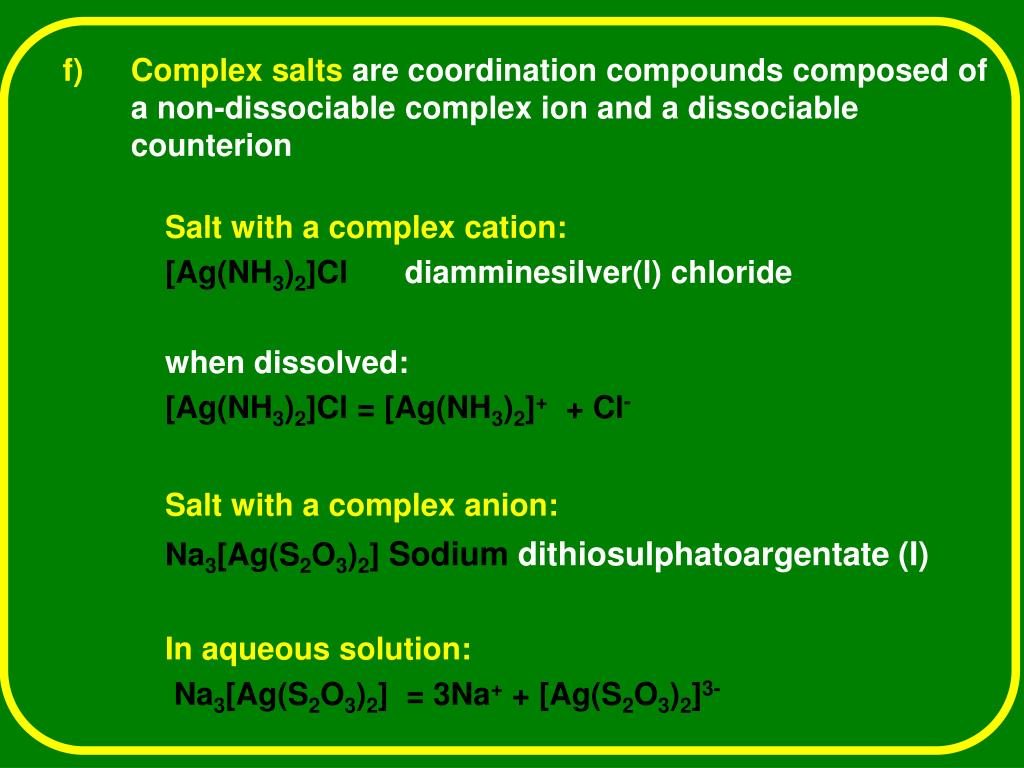 f) Complex salts are coordination compounds composed of a non-dissociable complex ion and a dissociable counterion

Salt with a complex cation:

$[Ag(NH_3)_2]Cl$ diamminesilver(I) chloride

when dissolved:

$[Ag(NH_3)_2]Cl = [Ag(NH_3)_2]^+ + Cl^-$

Salt with a complex anion:

$Na_3[Ag(S_2O_3)_2]$ Sodium dithiosulphatoargentate (I)

In aqueous solution:

$Na_3[Ag(S_2O_3)_2] = 3Na^+ + [Ag(S_2O_3)_2]^{3-}$